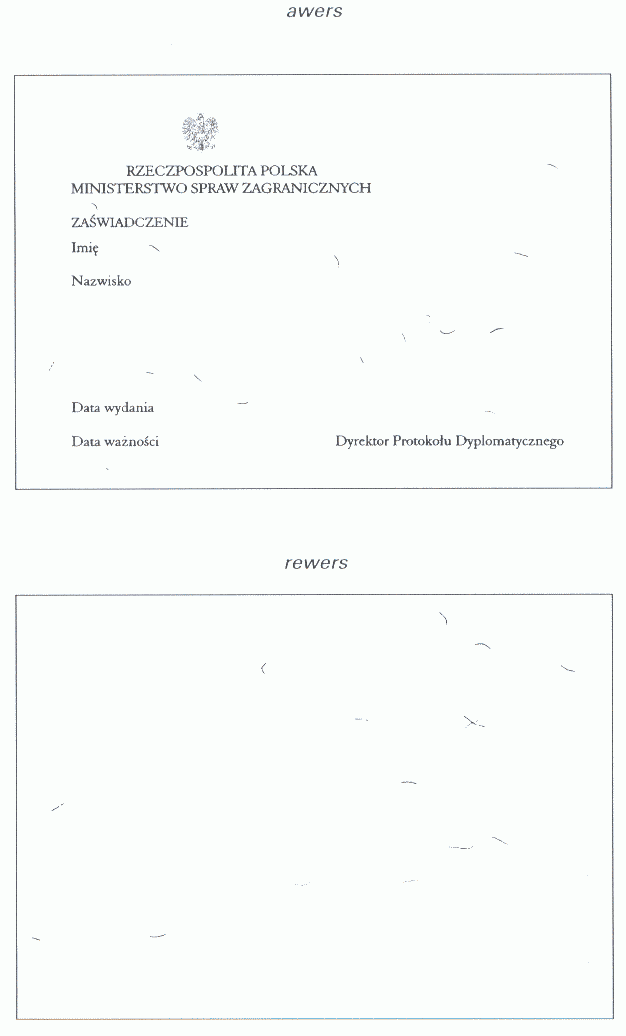 awers

RZECZPOSPOLITA POLSKA
MINISTERSTWO SPRAW ZAGRANICZNYCH

ZAŚWIADCZENIE

Imię

Nazwisko

Data wydania

Data ważności

Dyrektor Protokołu Dyplomatycznego

rewers